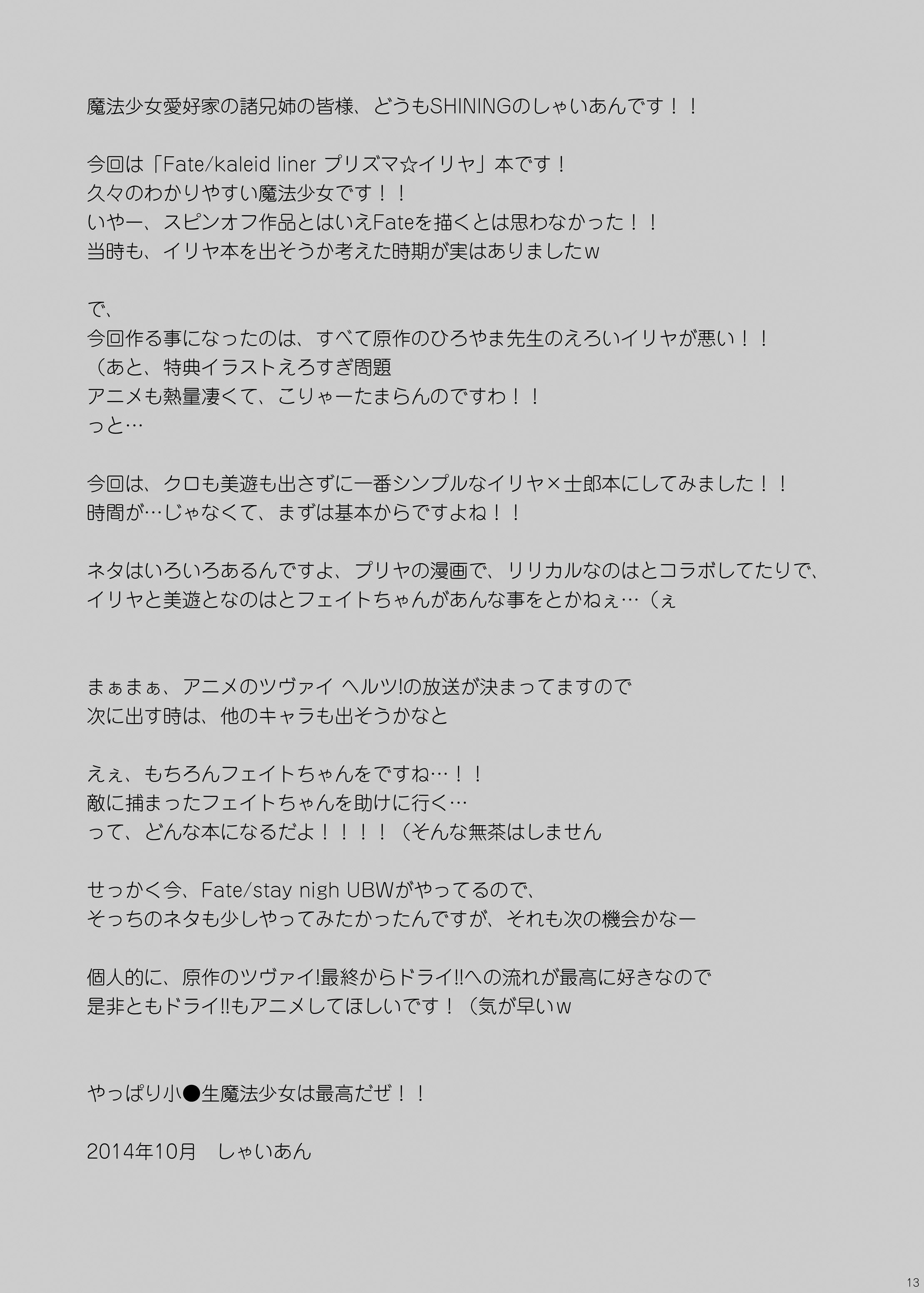 魔法少女愛好家の諸兄姉の皆様、どうもSHININGのしゃいあんです！！

今回は「Fate/kaleid liner プリズマ☆イリヤ」本です！
久々のわかりやすい魔法少女です！！
いやー、スピンオフ作品とはいえFateを描くとは思わなかった！！
当時も、イリヤ本を出そうか考えた時期が実はありましたw

で、
今回作る事になったのは、すべて原作のひろやま先生のえろいイリヤが悪い！！
（あと、特典イラストえろすぎ問題
アニメも熱量凄くて、こりゃーたまらんのですわ！！
っと…

今回は、クロも美遊も出さずに一番シンプルなイリヤ×士郎本にしてみました！！
時間が…じゃなくて、まずは基本からですよね！！

ネタはいろいろあるんですよ、プリヤの漫画で、リリカルなのはとコラボしてたりで、
イリヤと美遊となのはとフェイトちゃんがあんな事をとかねぇ…（ぇ

まぁまぁ、アニメのツヴァイ ヘルツ!の放送が決まってますので
次に出す時は、他のキャラも出そうかなと

えぇ、もちろんフェイトちゃんをですね…！！
敵に捕まったフェイトちゃんを助けに行く…
って、どんな本になるだよ！！！！（そんな無茶はしません

せっかく今、Fate/stay nigh UBWがやってるので、
そっちのネタも少しやってみたかったんですが、それも次の機会かなー

個人的に、原作のツヴァイ!最終からドライ!!への流れが最高に好きなので
是非ともドライ!!もアニメしてほしいです！（気が早いw

やっぱり小●生魔法少女は最高だぜ！！

2014年10月　しゃいあん

13